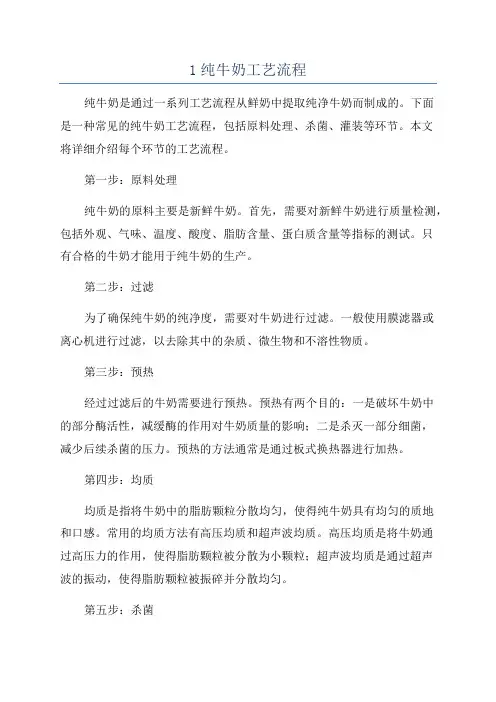 1 纯牛奶工艺流程

纯牛奶是通过一系列工艺流程从鲜奶中提取纯净牛奶而制成的。下面是一种常见的纯牛奶工艺流程，包括原料处理、杀菌、灌装等环节。本文将详细介绍每个环节的工艺流程。

第一步：原料处理

纯牛奶的原料主要是新鲜牛奶。首先，需要对新鲜牛奶进行质量检测，包括外观、气味、温度、酸度、脂肪含量、蛋白质含量等指标的测试。只有合格的牛奶才能用于纯牛奶的生产。

第二步：过滤

为了确保纯牛奶的纯净度，需要对牛奶进行过滤。一般使用膜滤器或离心机进行过滤，以去除其中的杂质、微生物和不溶性物质。

第三步：预热

经过过滤后的牛奶需要进行预热。预热有两个目的：一是破坏牛奶中的部分酶活性，减缓酶的作用对牛奶质量的影响；二是杀灭一部分细菌，减少后续杀菌的压力。预热的方法通常是通过板式换热器进行加热。

第四步：均质

均质是指将牛奶中的脂肪颗粒分散均匀，使得纯牛奶具有均匀的质地和口感。常用的均质方法有高压均质和超声波均质。高压均质是将牛奶通过高压力的作用，使得脂肪颗粒被分散为小颗粒；超声波均质是通过超声波的振动，使得脂肪颗粒被振碎并分散均匀。

第五步：杀菌